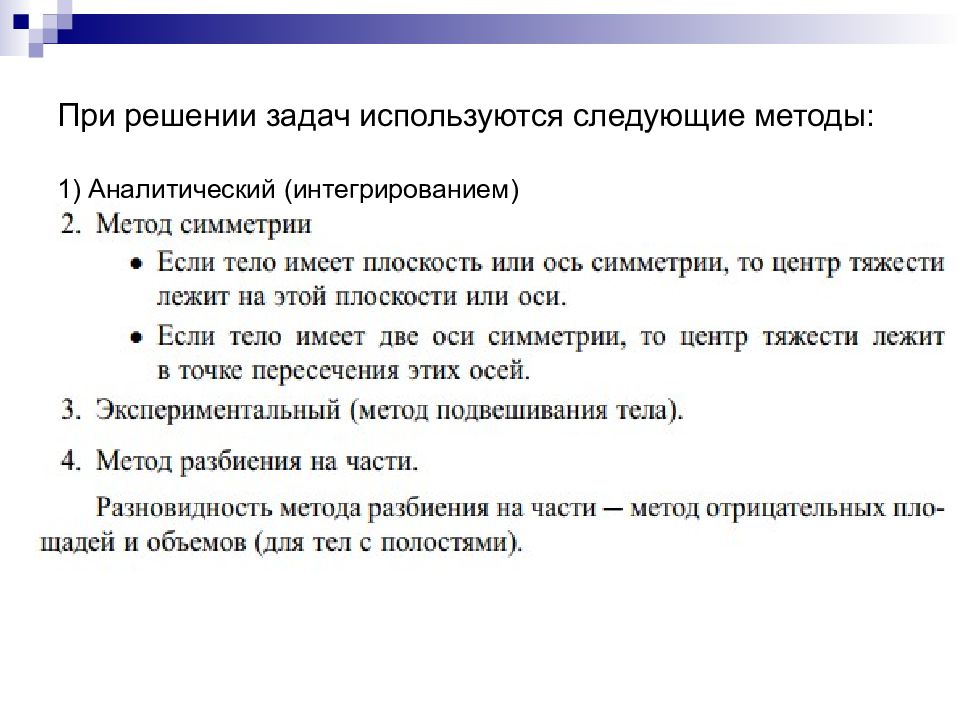 При решении задач используются следующие методы:

1) Аналитический (интегрированием)

2. Метод симметрии

• Если тело имеет плоскость или ось симметрии, то центр тяжести лежит на этой плоскости или оси.

• Если тело имеет две оси симметрии, то центр тяжести лежит в точке пересечения этих осей.

3. Экспериментальный (метод подвешивания тела).

4. Метод разбиения на части.

Разновидность метода разбиения на части — метод отрицательных площадей и объемов (для тел с полостями).